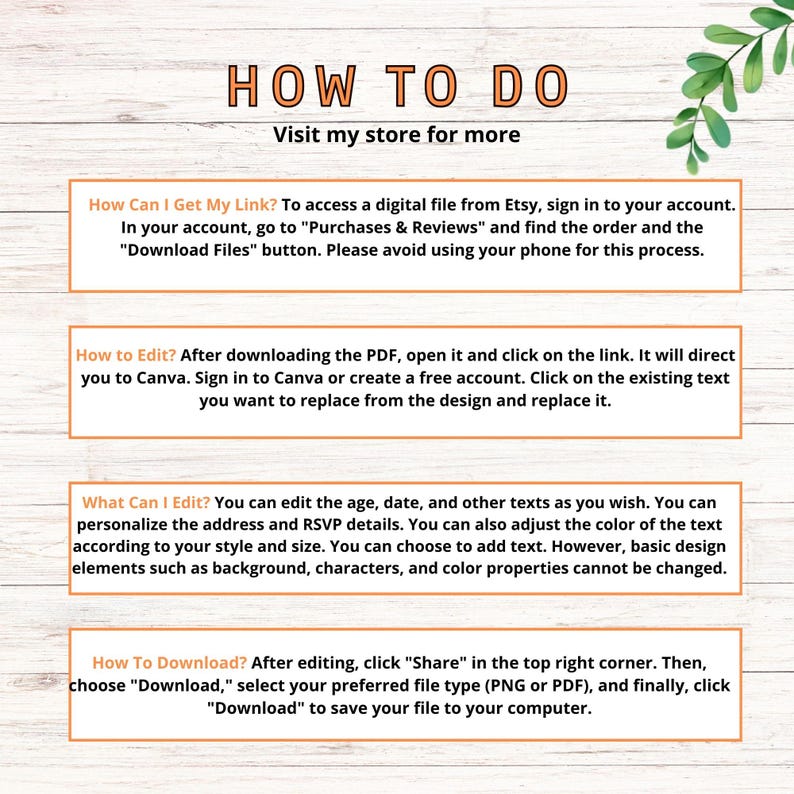 HOW TO DO

Visit my store for more

How Can I Get My Link? To access a digital file from Etsy, sign in to your account. In your account, go to "Purchases & Reviews" and find the order and the "Download Files" button. Please avoid using your phone for this process.

How to Edit? After downloading the PDF, open it and click on the link. It will direct you to Canva. Sign in to Canva or create a free account. Click on the existing text you want to replace from the design and replace it.

What Can I Edit? You can edit the age, date, and other texts as you wish. You can personalize the address and RSVP details. You can also adjust the color of the text according to your style and size. You can choose to add text. However, basic design elements such as background, characters, and color properties cannot be changed.

How To Download? After editing, click "Share" in the top right corner. Then, choose "Download," select your preferred file type (PNG or PDF), and finally, click "Download" to save your file to your computer.